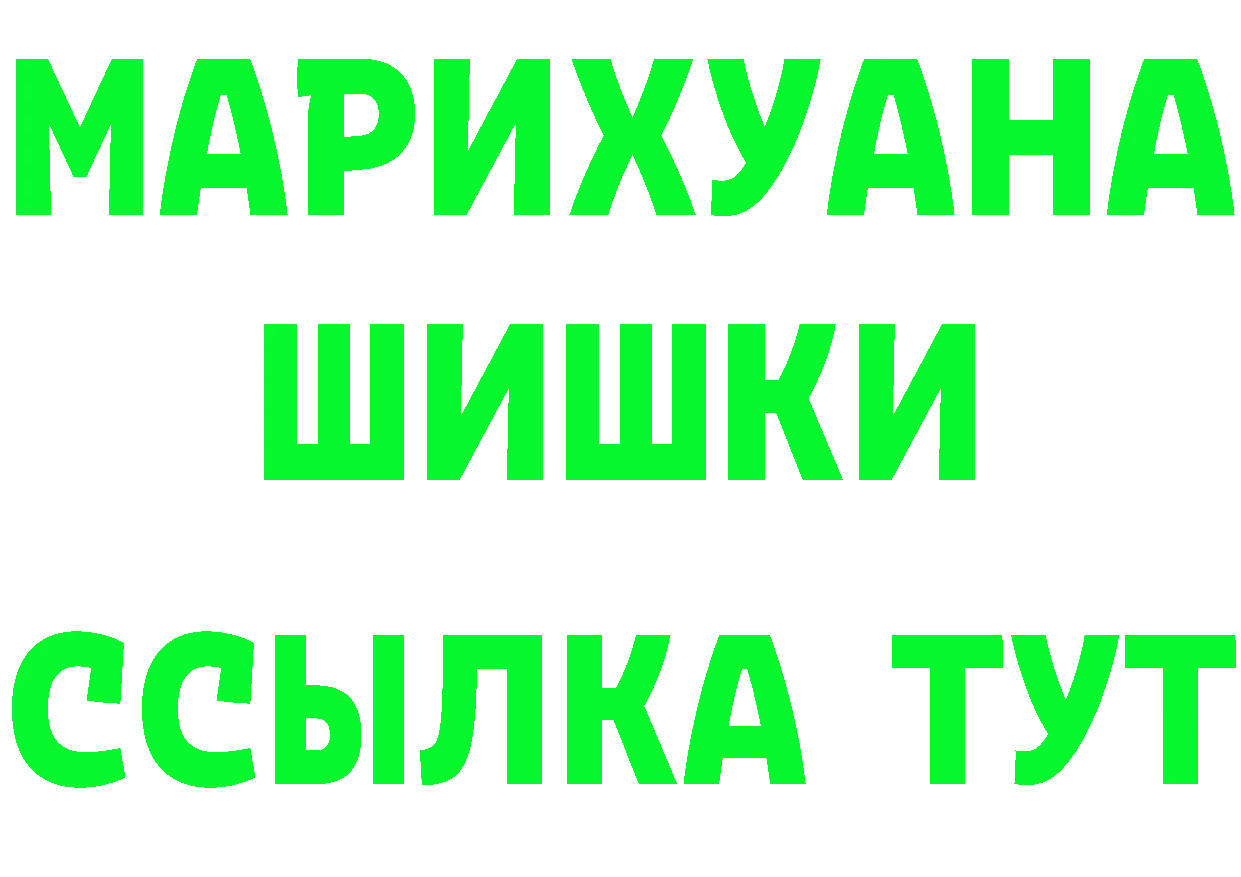 МАРИХУАНА
ШИШКИ
ССЫЛКА ТУТ